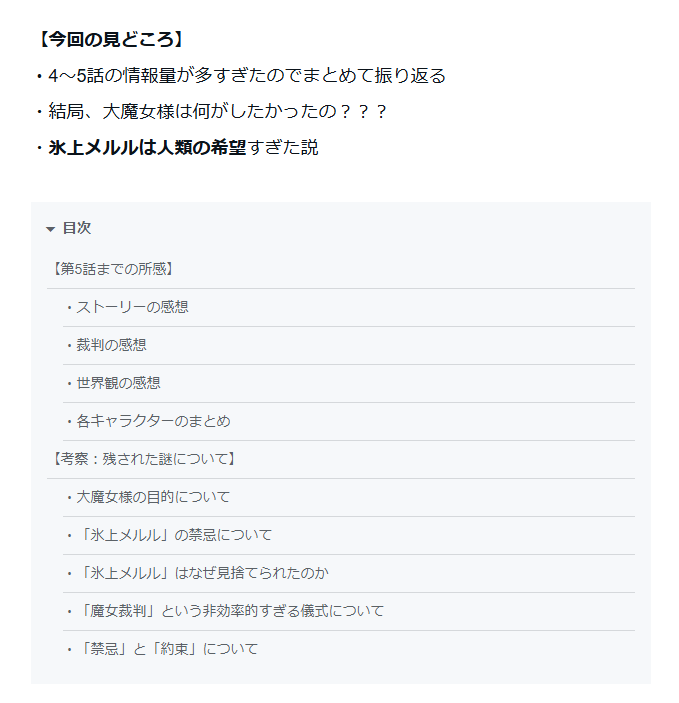 【今回の見どころ】

・4～5話の情報量が多すぎたのでまとめて振り返る

・結局、大魔女様は何がしたかったの？？？

・氷上メルルは人類の希望すぎた説

目次

【第5話までの所感】

・ストーリーの感想

・裁判の感想

・世界観の感想

・各キャラクターのまとめ

【考察：残された謎について】

・大魔女様の目的について

・「氷上メルル」の禁忌について

・「氷上メルル」はなぜ見捨てられたのか

・「魔女裁判」という非効率的すぎる儀式について

・「禁忌」と「約束」について